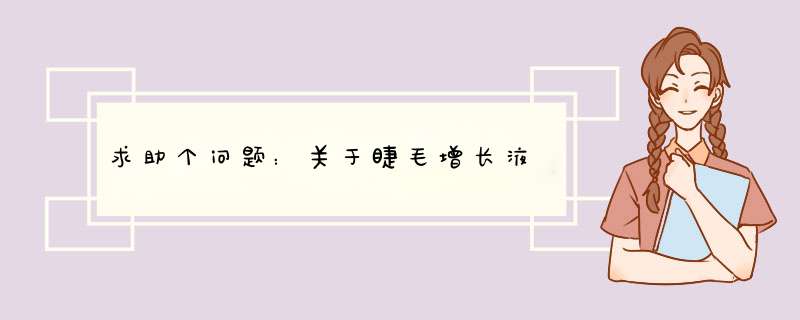 求助个问题：关于睫毛增长液